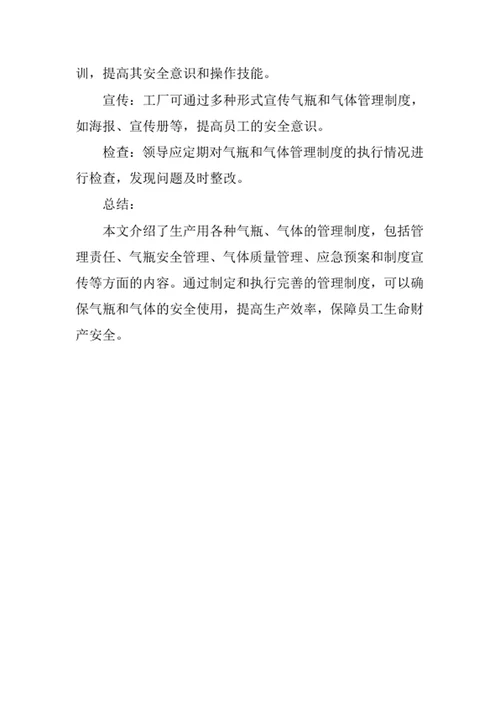 训，提高其安全意识和操作技能。

宣传：工厂可通过多种形式宣传气瓶和气体管理制度，如海报、宣传册等，提高员工的安全意识。

检查：领导应定期对气瓶和气体管理制度的执行情况进行检查，发现问题及时整改。

总结：

本文介绍了生产用各种气瓶、气体的管理制度，包括管理责任、气瓶安全管理、气体质量管理、应急预案和制度宣传等方面的内容。通过制定和执行完善的管理制度，可以确保气瓶和气体的安全使用，提高生产效率，保障员工生命财产安全。